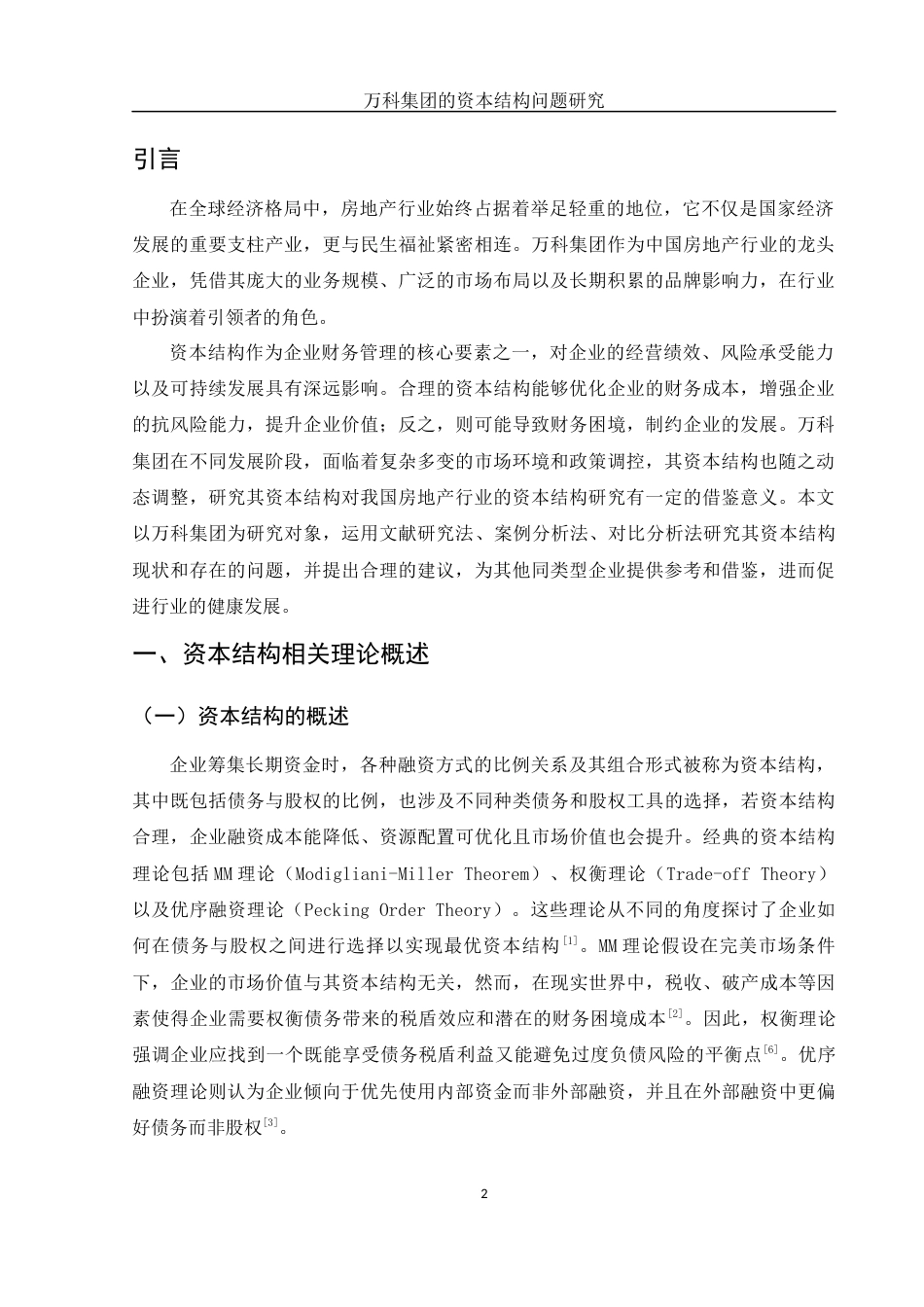 万科集团的资本结构问题研究

引言

在全球经济格局中，房地产行业始终占据着举足轻重的地位，它不仅是国家经济发展的重要支柱产业，更与民生福祉紧密相连。万科集团作为中国房地产行业的龙头企业，凭借其庞大的业务规模、广泛的市场布局以及长期积累的品牌影响力，在行业中扮演着引领者的角色。

资本结构作为企业财务管理的核心要素之一，对企业的经营绩效、风险承受能力以及可持续发展具有深远影响。合理的资本结构能够优化企业的财务成本，增强企业的抗风险能力，提升企业价值；反之，则可能导致财务困境，制约企业的发展。万科集团在不同发展阶段，面临着复杂多变的市场环境和政策调控，其资本结构也随之动态调整，研究其资本结构对我国房地产行业的资本结构研究有一定的借鉴意义。本文以万科集团为研究对象，运用文献研究法、案例分析法、对比分析法研究其资本结构现状和存在的问题，并提出合理的建议，为其他同类型企业提供参考和借鉴，进而促进行业的健康发展。

一、资本结构相关理论概述

（一）资本结构的概述

企业筹集长期资金时，各种融资方式的比例关系及其组合形式被称为资本结构，其中既包括债务与股权的比例，也涉及不同种类债务和股权工具的选择，若资本结构合理，企业融资成本能降低、资源配置可优化且市场价值也会提升。经典的资本结构理论包括MM理论（Modigliani-Miller Theorem）、权衡理论（Trade-off Theory）以及优序融资理论（Pecking Order Theory）。这些理论从不同的角度探讨了企业如何在债务与股权之间进行选择以实现最优资本结构$^{[1]}$。MM理论假设在完美市场条件下，企业的市场价值与其资本结构无关，然而，在现实世界中，税收、破产成本等因素使得企业需要权衡债务带来的税盾效应和潜在的财务困境成本$^{[2]}$。因此，权衡理论强调企业应找到一个既能享受债务税盾利益又能避免过度负债风险的平衡点$^{[6]}$。优序融资理论则认为企业倾向于优先使用内部资金而非外部融资，并且在外部融资中更偏好债务而非股权$^{[3]}$。

2